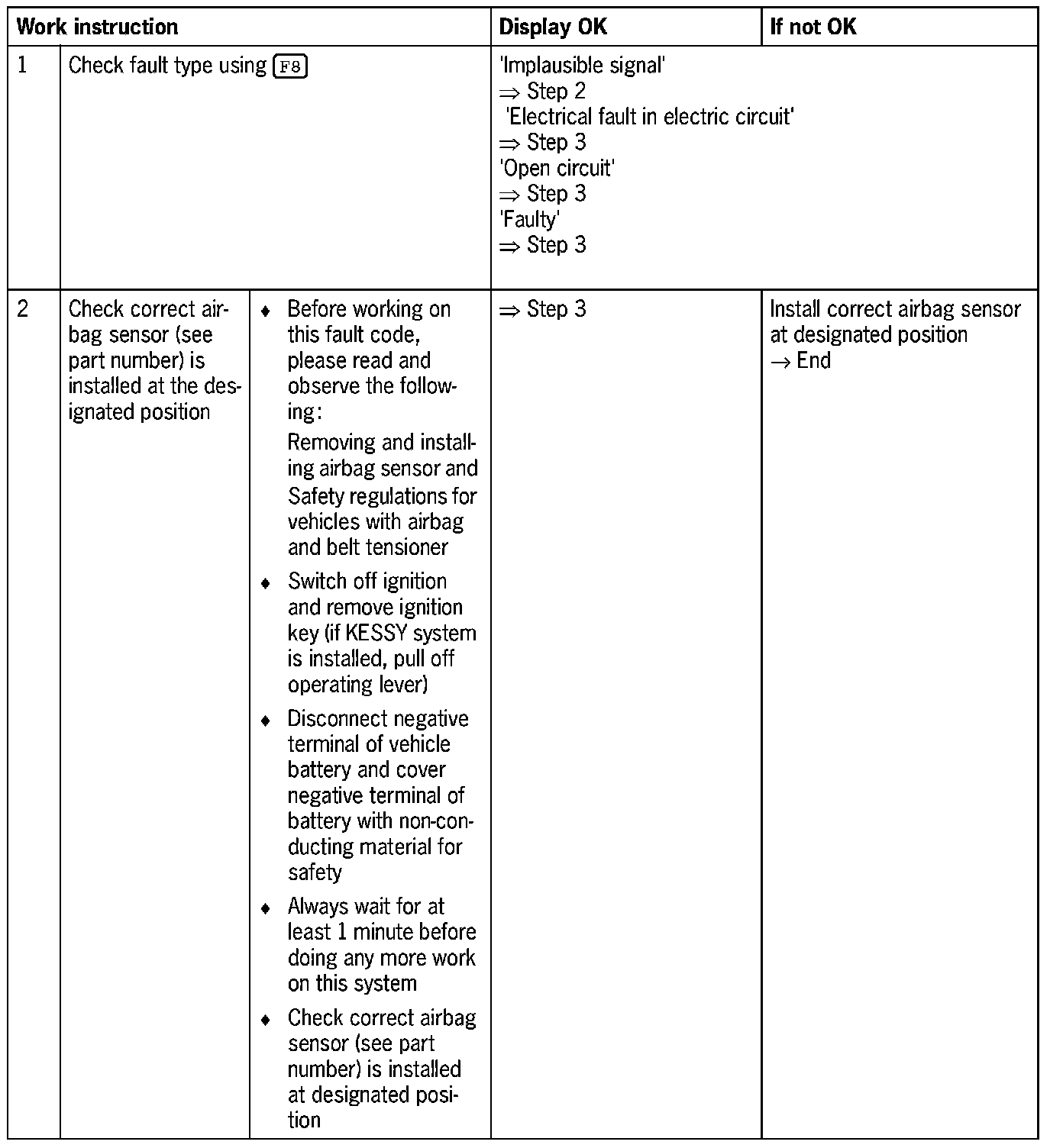 | Work instruction | | | Display OK | If not OK |
|---|---|---|---|---|
| 1 | Check fault type using F8 | | 'Implausible signal' ⇒ Step 2 'Electrical fault in electric circuit' ⇒ Step 3 'Open circuit' ⇒ Step 3 'Faulty' ⇒ Step 3 | |
| 2 | Check correct airbag sensor (see part number) is installed at the designated position | ♦ Before working on this fault code, please read and observe the following: Removing and installing airbag sensor and Safety regulations for vehicles with airbag and belt tensioner ♦ Switch off ignition and remove ignition key (if KESSY system is installed, pull off operating lever) ♦ Disconnect negative terminal of vehicle battery and cover negative terminal of battery with non-conducting material for safety ♦ Always wait for at least 1 minute before doing any more work on this system ♦ Check correct airbag sensor (see part number) is installed at designated position | ⇒ Step 3 | Install correct airbag sensor at designated position → End |